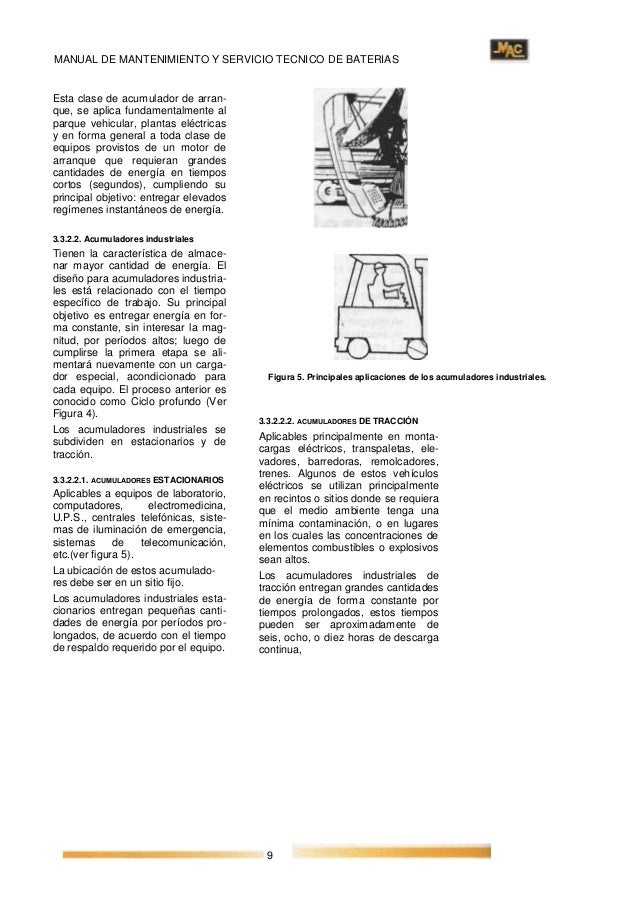 MANUAL DE MANTENIMIENTO Y SERVICIO TECNICO DE BATERIAS

MAC

Esta clase de acumulador de arranque, se aplica fundamentalmente al parque vehicular, plantas eléctricas y en forma general a toda clase de equipos provistos de un motor de arranque que requieran grandes cantidades de energía en tiempos cortos (segundos), cumpliendo su principal objetivo: entregar elevados regímenes instantáneos de energía.

3.3.2.2. Acumuladores industriales

Tienen la característica de almacenar mayor cantidad de energía. El diseño para acumuladores industriales está relacionado con el tiempo específico de trabajo. Su principal objetivo es entregar energía en forma constante, sin interesar la magnitud, por períodos altos; luego de cumplirse la primera etapa se alimentará nuevamente con un cargador especial, acondicionado para cada equipo. El proceso anterior es conocido como Ciclo profundo (Ver Figura 4).

Los acumuladores industriales se subdividen en estacionarios y de tracción.

3.3.2.2.1. ACUMULADORES ESTACIONARIOS

Aplicables a equipos de laboratorio, computadores, electromedicina, U.P.S., centrales telefónicas, sistemas de iluminación de emergencia, sistemas de telecomunicación, etc.(ver figura 5).

La ubicación de estos acumuladores debe ser en un sitio fijo.

Los acumuladores industriales estacionarios entregan pequeñas cantidades de energía por períodos prolongados, de acuerdo con el tiempo de respaldo requerido por el equipo.

Figura 5. Principales aplicaciones de los acumuladores industriales.

3.3.2.2.2. ACUMULADORES DE TRACCIÓN

Aplicables principalmente en montacargas eléctricos, transpaletas, elevadores, barredoras, remolcadores, trenes. Algunos de estos vehículos eléctricos se utilizan principalmente en recintos o sitios donde se requiera que el medio ambiente tenga una mínima contaminación, o en lugares en los cuales las concentraciones de elementos combustibles o explosivos sean altos.

Los acumuladores industriales de tracción entregan grandes cantidades de energía de forma constante por tiempos prolongados, estos tiempos pueden ser aproximadamente de seis, ocho, o diez horas de descarga continua,

9